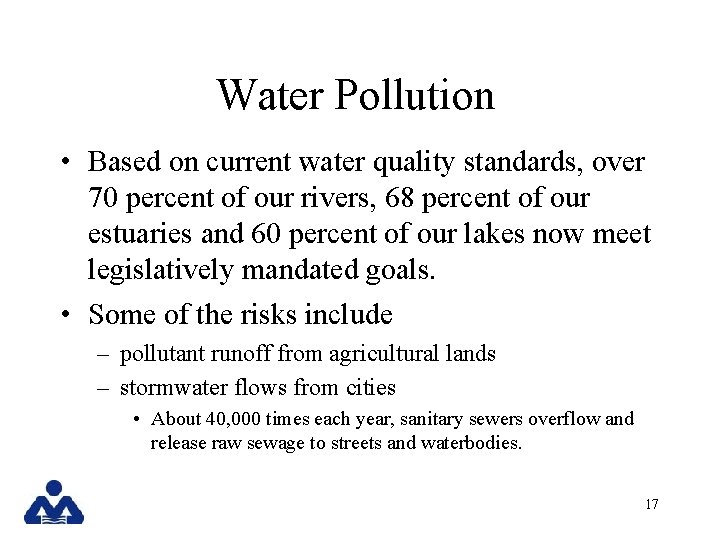 Water Pollution

• Based on current water quality standards, over 70 percent of our rivers, 68 percent of our estuaries and 60 percent of our lakes now meet legislatively mandated goals.

• Some of the risks include

– pollutant runoff from agricultural lands

– stormwater flows from cities

• About 40,000 times each year, sanitary sewers overflow and release raw sewage to streets and waterbodies.

17